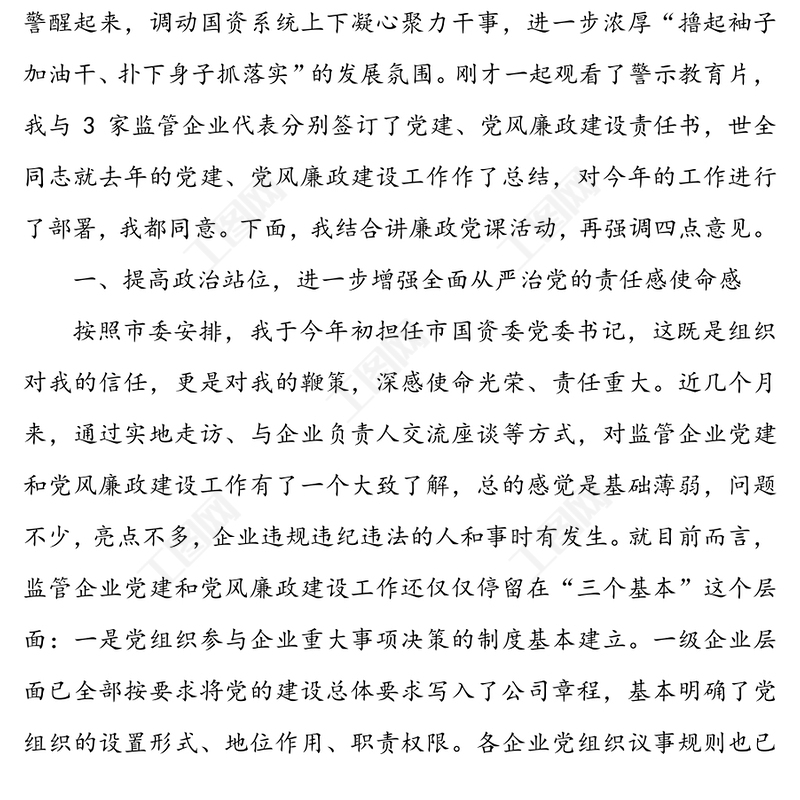 警醒起来，调动国资系统上下凝心聚力干事，进一步浓厚“撸起袖子加油干、扑下身子抓落实”的发展氛围。刚才一起观看了警示教育片，我与 3 家监管企业代表分别签订了党建、党风廉政建设责任书，世全同志就去年的党建、党风廉政建设工作作了总结，对今年的工作进行了部署，我都同意。下面，我结合讲廉政党课活动，再强调四点意见。

一、提高政治站位，进一步增强全面从严治党的责任感使命感

按照市委安排，我于今年初担任市国资委党委书记，这既是组织对我的信任，更是对我的鞭策，深感使命光荣、责任重大。近几个月来，通过实地走访、与企业负责人交流座谈等方式，对监管企业党建和党风廉政建设工作有了一个大致了解，总的感觉是基础薄弱，问题不少，亮点不多，企业违规违纪违法的人和事时有发生。就目前而言，监管企业党建和党风廉政建设工作还仅仅停留在“三个基本”这个层面：一是党组织参与企业重大事项决策的制度基本建立。一级企业层面已全部按要求将党的建设总体要求写入了公司章程，基本明确了党组织的设置形式、地位作用、职责权限。各企业党组织议事规则也已